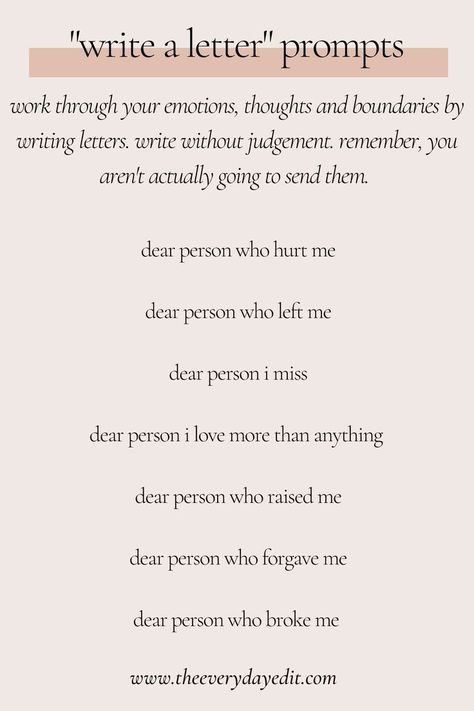 "write a letter" prompts

work through your emotions, thoughts and boundaries by writing letters. write without judgement. remember, you aren't actually going to send them.

dear person who hurt me

dear person who left me

dear person i miss

dear person i love more than anything

dear person who raised me

dear person who forgave me

dear person who broke me

www.theeverydayedit.com